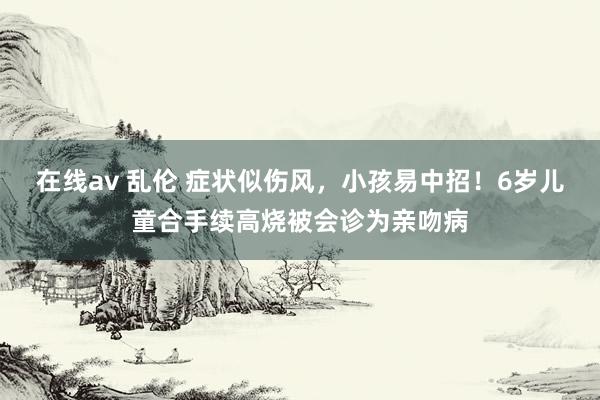 在线av 乱伦 症状似伤风，小孩易中招！6岁儿童合手续高烧被会诊为亲吻病